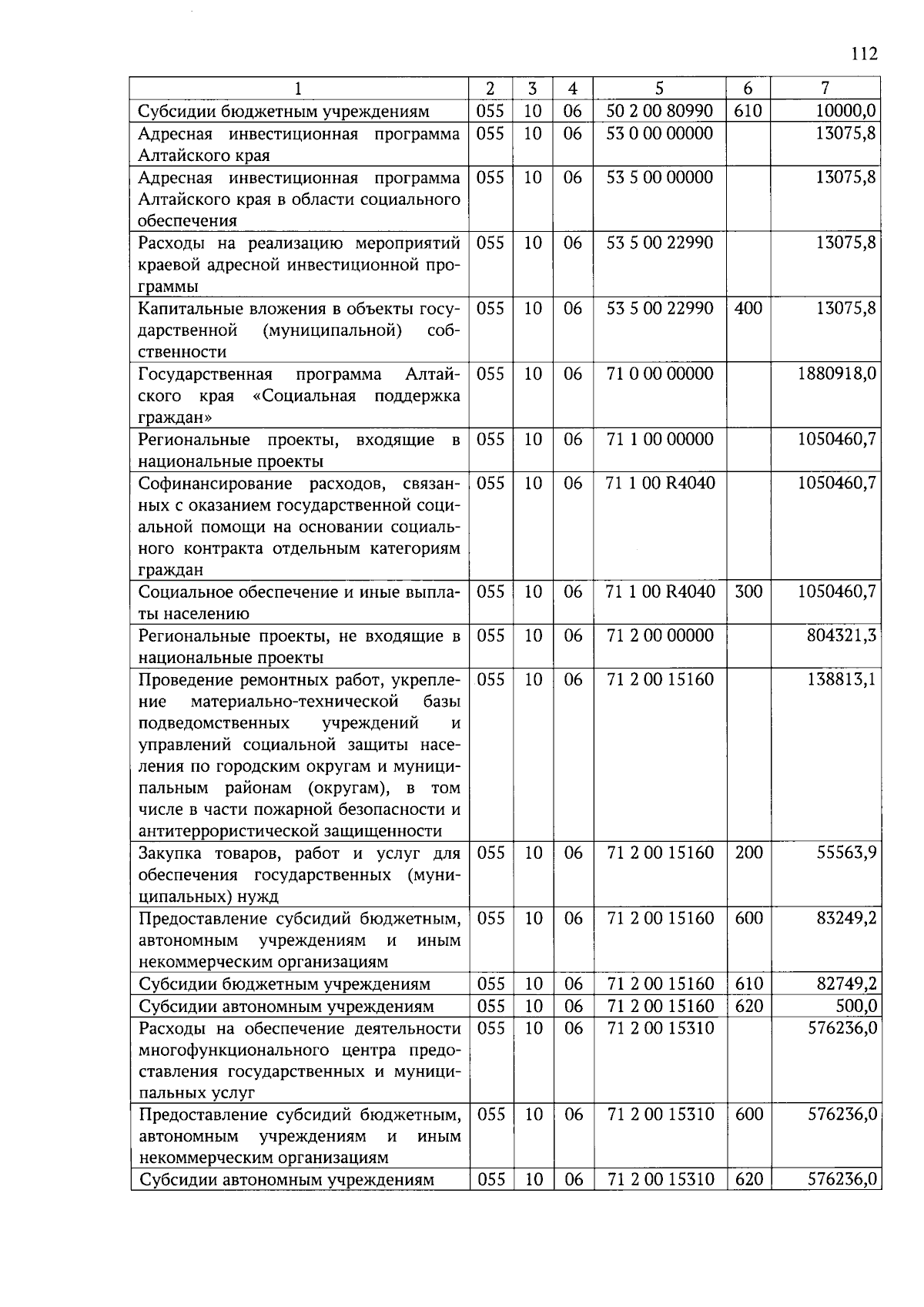 112

| 1 | 2 | 3 | 4 | 5 | 6 | 7 |
|---|---|---|---|---|---|---|
| Субсидии бюджетным учреждениям | 055 | 10 | 06 | 50 2 00 80990 | 610 | 10000,0 |
| Адресная инвестиционная программа Алтайского края | 055 | 10 | 06 | 53 0 00 00000 | | 13075,8 |
| Адресная инвестиционная программа Алтайского края в области социального обеспечения | 055 | 10 | 06 | 53 5 00 00000 | | 13075,8 |
| Расходы на реализацию мероприятий краевой адресной инвестиционной программы | 055 | 10 | 06 | 53 5 00 22990 | | 13075,8 |
| Капитальные вложения в объекты государственной (муниципальной) собственности | 055 | 10 | 06 | 53 5 00 22990 | 400 | 13075,8 |
| Государственная программа Алтайского края «Социальная поддержка граждан» | 055 | 10 | 06 | 71 0 00 00000 | | 1880918,0 |
| Региональные проекты, входящие в национальные проекты | 055 | 10 | 06 | 71 1 00 00000 | | 1050460,7 |
| Софинансирование расходов, связанных с оказанием государственной социальной помощи на основании социального контракта отдельным категориям граждан | 055 | 10 | 06 | 71 1 00 R4040 | | 1050460,7 |
| Социальное обеспечение и иные выплаты населению | 055 | 10 | 06 | 71 1 00 R4040 | 300 | 1050460,7 |
| Региональные проекты, не входящие в национальные проекты | 055 | 10 | 06 | 71 2 00 00000 | | 804321,3 |
| Проведение ремонтных работ, укрепление материально-технической базы подведомственных учреждений и управлений социальной защиты населения по городским округам и муниципальным районам (округам), в том числе в части пожарной безопасности и антитеррористической защищенности | 055 | 10 | 06 | 71 2 00 15160 | | 138813,1 |
| Закупка товаров, работ и услуг для обеспечения государственных (муниципальных) нужд | 055 | 10 | 06 | 71 2 00 15160 | 200 | 55563,9 |
| Предоставление субсидий бюджетным, автономным учреждениям и иным некоммерческим организациям | 055 | 10 | 06 | 71 2 00 15160 | 600 | 83249,2 |
| Субсидии бюджетным учреждениям | 055 | 10 | 06 | 71 2 00 15160 | 610 | 82749,2 |
| Субсидии автономным учреждениям | 055 | 10 | 06 | 71 2 00 15160 | 620 | 500,0 |
| Расходы на обеспечение деятельности многофункционального центра предоставления государственных и муниципальных услуг | 055 | 10 | 06 | 71 2 00 15310 | | 576236,0 |
| Предоставление субсидий бюджетным, автономным учреждениям и иным некоммерческим организациям | 055 | 10 | 06 | 71 2 00 15310 | 600 | 576236,0 |
| Субсидии автономным учреждениям | 055 | 10 | 06 | 71 2 00 15310 | 620 | 576236,0 |